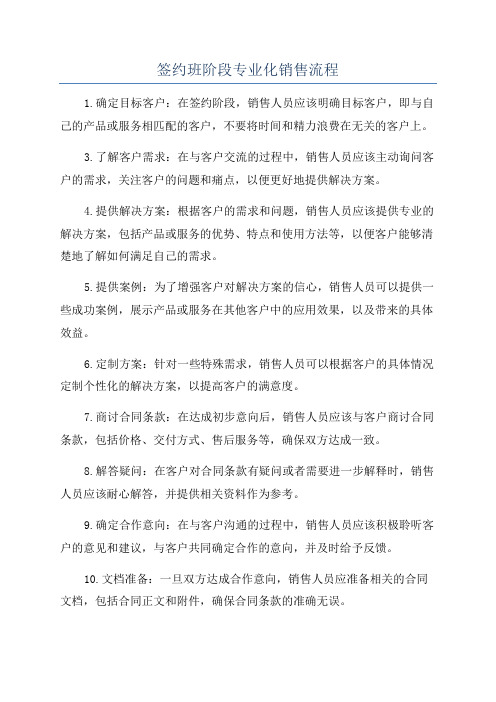 签约班阶段专业化销售流程

1.确定目标客户：在签约阶段，销售人员应该明确目标客户，即与自己的产品或服务相匹配的客户，不要将时间和精力浪费在无关的客户上。

3.了解客户需求：在与客户交流的过程中，销售人员应该主动询问客户的需求，关注客户的问题和痛点，以便更好地提供解决方案。

4.提供解决方案：根据客户的需求和问题，销售人员应该提供专业的解决方案，包括产品或服务的优势、特点和使用方法等，以便客户能够清楚地了解如何满足自己的需求。

5.提供案例：为了增强客户对解决方案的信心，销售人员可以提供一些成功案例，展示产品或服务在其他客户中的应用效果，以及带来的具体效益。

6.定制方案：针对一些特殊需求，销售人员可以根据客户的具体情况定制个性化的解决方案，以提高客户的满意度。

7.商讨合同条款：在达成初步意向后，销售人员应该与客户商讨合同条款，包括价格、交付方式、售后服务等，确保双方达成一致。

8.解答疑问：在客户对合同条款有疑问或者需要进一步解释时，销售人员应该耐心解答，并提供相关资料作为参考。

9.确定合作意向：在与客户沟通的过程中，销售人员应该积极聆听客户的意见和建议，与客户共同确定合作的意向，并及时给予反馈。

10.文档准备：一旦双方达成合作意向，销售人员应准备相关的合同文档，包括合同正文和附件，确保合同条款的准确无误。